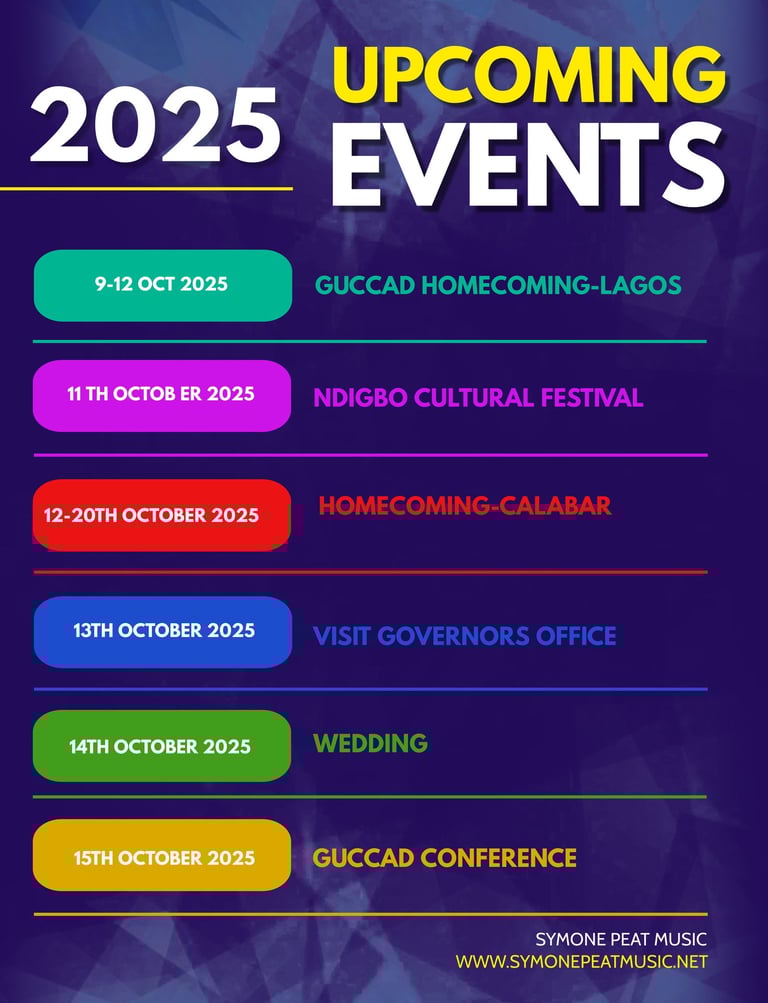 2025

UPCOMING EVENTS

9-12 OCT 2025

GUCCAD HOMECOMING-LAGOS

11 TH OCTOB ER 2025

NDIGBO CULTURAL FESTIVAL

12-20TH OCTOBER 2025

HOMECOMING-CALABAR

13TH OCTOBER 2025

VISIT GOVERNORS OFFICE

14TH OCTOBER 2025

WEDDING

15TH OCTOBER 2025

GUCCAD CONFERENCE

SYMONE PEAT MUSIC
WWW.SYMONEPEATMUSIC.NET